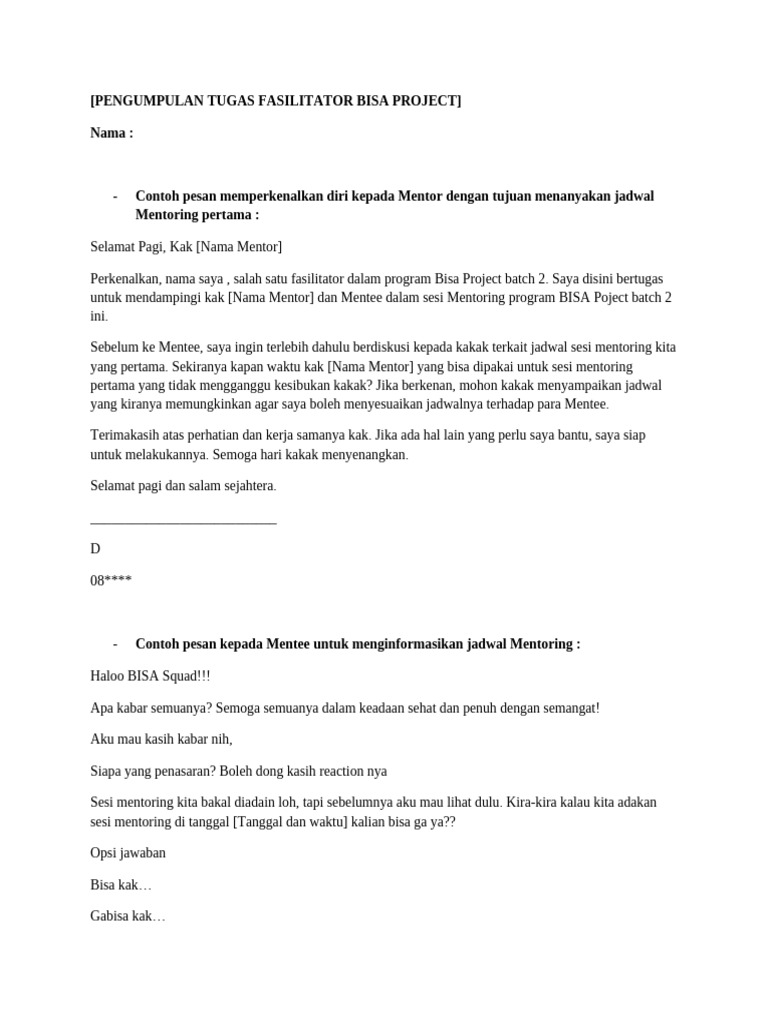 [PENGUMPULAN TUGAS FASILITATOR BISA PROJECT]

Nama :

- Contoh pesan memperkenalkan diri kepada Mentor dengan tujuan menanyakan jadwal Mentoring pertama :

Selamat Pagi, Kak [Nama Mentor]

Perkenalkan, nama saya , salah satu fasilitator dalam program Bisa Project batch 2. Saya disini bertugas untuk mendampingi kak [Nama Mentor] dan Mentee dalam sesi Mentoring program BISA Poject batch 2 ini.

Sebelum ke Mentee, saya ingin terlebih dahulu berdiskusi kepada kakak terkait jadwal sesi mentoring kita yang pertama. Sekiranya kapan waktu kak [Nama Mentor] yang bisa dipakai untuk sesi mentoring pertama yang tidak mengganggu kesibukan kakak? Jika berkenan, mohon kakak menyampaikan jadwal yang kiranya memungkinkan agar saya boleh menyesuaikan jadwalnya terhadap para Mentee.

Terimakasih atas perhatian dan kerja samanya kak. Jika ada hal lain yang perlu saya bantu, saya siap untuk melakukannya. Semoga hari kakak menyenangkan.

Selamat pagi dan salam sejahtera.

____

D

08****

- Contoh pesan kepada Mentee untuk menginformasikan jadwal Mentoring :

Haloo BISA Squad!!!

Apa kabar semuanya? Semoga semuanya dalam keadaan sehat dan penuh dengan semangat!

Aku mau kasih kabar nih,

Siapa yang penasaran? Boleh dong kasih reaction nya

Sesi mentoring kita bakal diadain loh, tapi sebelumnya aku mau lihat dulu. Kira-kira kalau kita adakan sesi mentoring di tanggal [Tanggal dan waktu] kalian bisa ga ya??

Opsi jawaban

Bisa kak…

Gabisa kak…